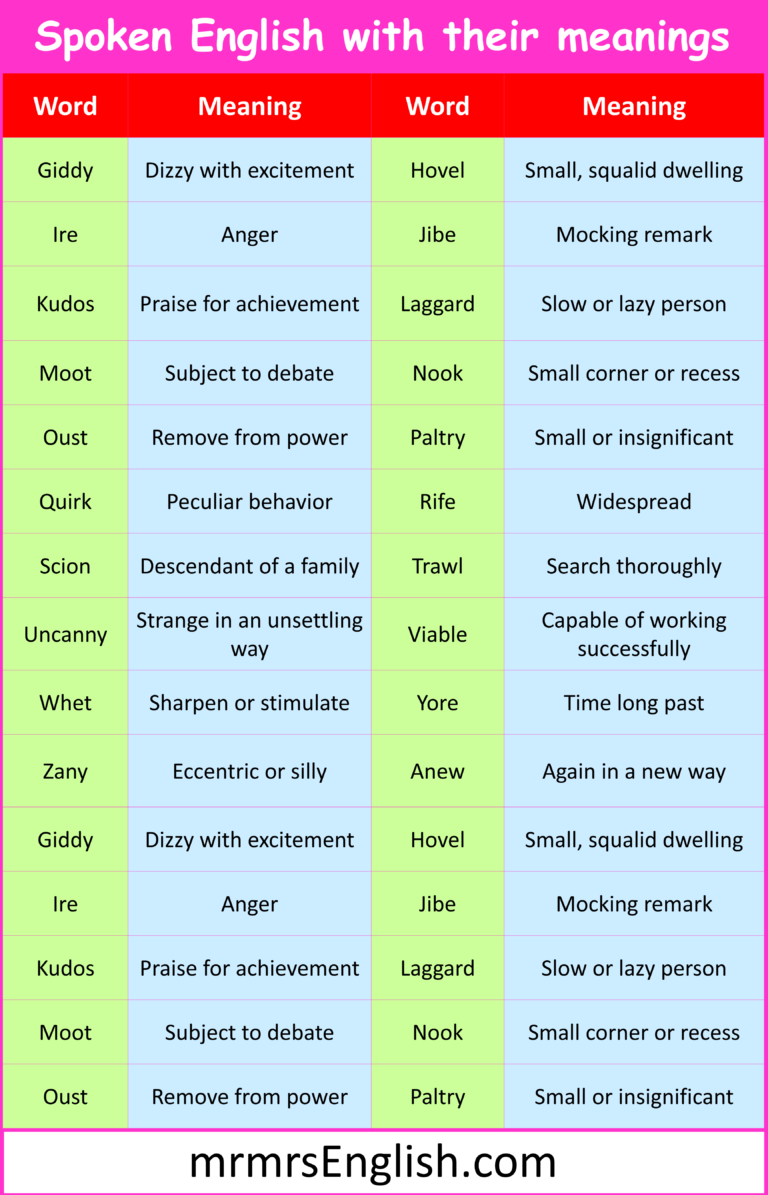 Spoken English with their meanings

| Word | Meaning | Word | Meaning |
|---|---|---|---|
| Giddy | Dizzy with excitement | Hovel | Small, squalid dwelling |
| Ire | Anger | Jibe | Mocking remark |
| Kudos | Praise for achievement | Laggard | Slow or lazy person |
| Moot | Subject to debate | Nook | Small corner or recess |
| Oust | Remove from power | Paltry | Small or insignificant |
| Quirk | Peculiar behavior | Rife | Widespread |
| Scion | Descendant of a family | Trawl | Search thoroughly |
| Uncanny | Strange in an unsettling way | Viable | Capable of working successfully |
| Whet | Sharpen or stimulate | Yore | Time long past |
| Zany | Eccentric or silly | Anew | Again in a new way |
| Giddy | Dizzy with excitement | Hovel | Small, squalid dwelling |
| Ire | Anger | Jibe | Mocking remark |
| Kudos | Praise for achievement | Laggard | Slow or lazy person |
| Moot | Subject to debate | Nook | Small corner or recess |
| Oust | Remove from power | Paltry | Small or insignificant |

mrmrsEnglish.com